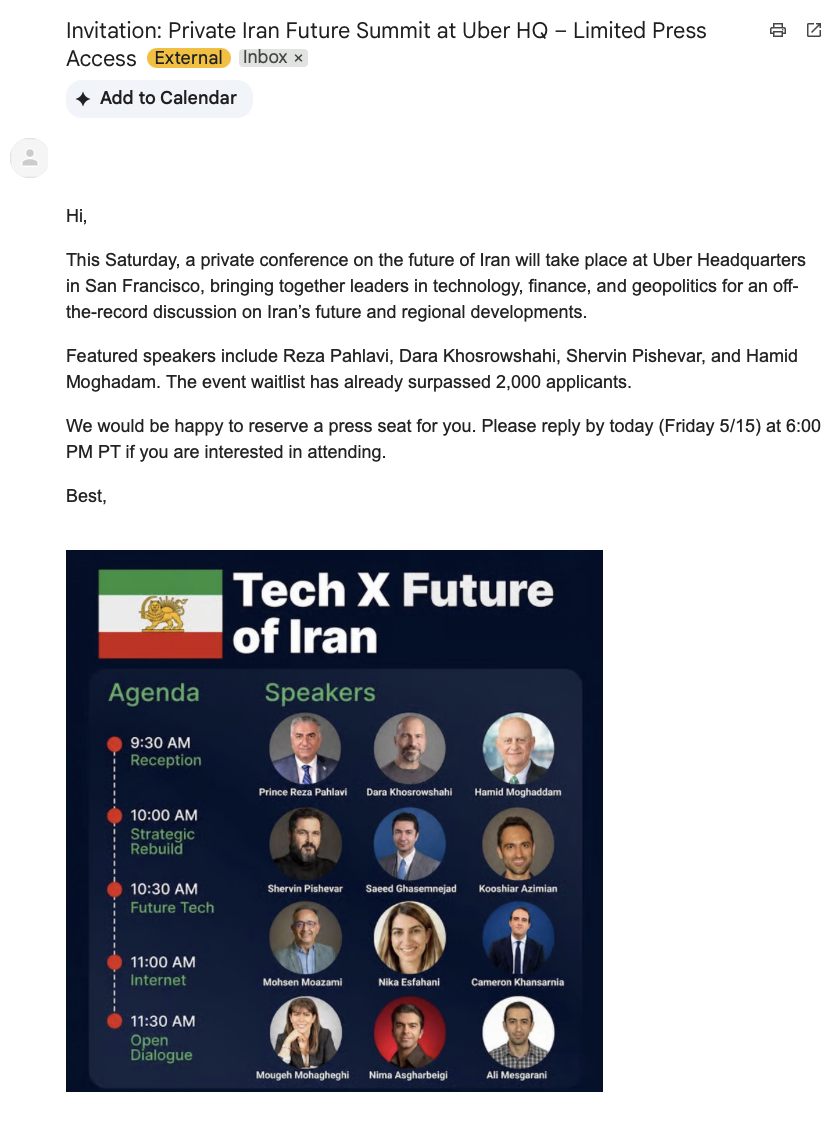 Invitation: Private Iran Future Summit at Uber HQ – Limited Press Access External Inbox ×

Add to Calendar

Hi,

This Saturday, a private conference on the future of Iran will take place at Uber Headquarters in San Francisco, bringing together leaders in technology, finance, and geopolitics for an off-the-record discussion on Iran's future and regional developments.

Featured speakers include Reza Pahlavi, Dara Khosrowshahi, Shervin Pishevar, and Hamid Moghadam. The event waitlist has already surpassed 2,000 applicants.

We would be happy to reserve a press seat for you. Please reply by today (Friday 5/15) at 6:00 PM PT if you are interested in attending.

Best,

Tech X Future of Iran

Agenda

9:30 AM
Reception

10:00 AM
Strategic Rebuild

10:30 AM
Future Tech

11:00 AM
Internet

11:30 AM
Open Dialogue

Speakers

Prince Reza Pahlavi
Dara Khosrowshahi
Hamid Moghaddam
Shervin Pishevar
Saeed Ghasemnejad
Kooshiar Azimian
Mohsen Moazami
Nika Esfahani
Cameron Khansarnia
Mougeh Mohagheghi
Nima Asgharbeigi
Ali Mesgarani